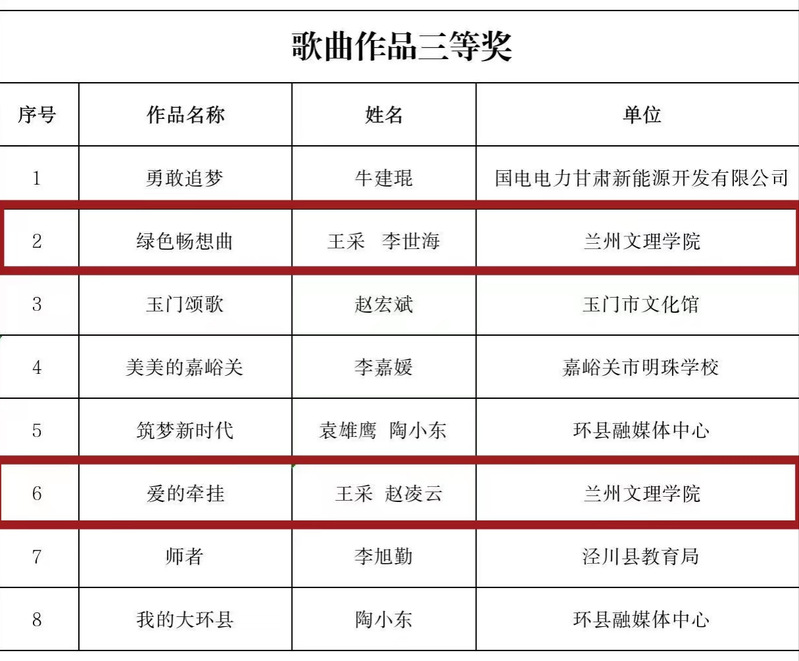 歌曲作品三等奖

| 序号 | 作品名称 | 姓名 | 单位 |
|---|---|---|---|
| 1 | 勇敢追梦 | 牛建琨 | 国电电力甘肃新能源开发有限公司 |
| 2 | 绿色畅想曲 | 王采　李世海 | 兰州文理学院 |
| 3 | 玉门颂歌 | 赵宏斌 | 玉门市文化馆 |
| 4 | 美美的嘉峪关 | 李嘉媛 | 嘉峪关市明珠学校 |
| 5 | 筑梦新时代 | 袁雄鹰　陶小东 | 环县融媒体中心 |
| 6 | 爱的牵挂 | 王采　赵凌云 | 兰州文理学院 |
| 7 | 师者 | 李旭勤 | 泾川县教育局 |
| 8 | 我的大环县 | 陶小东 | 环县融媒体中心 |